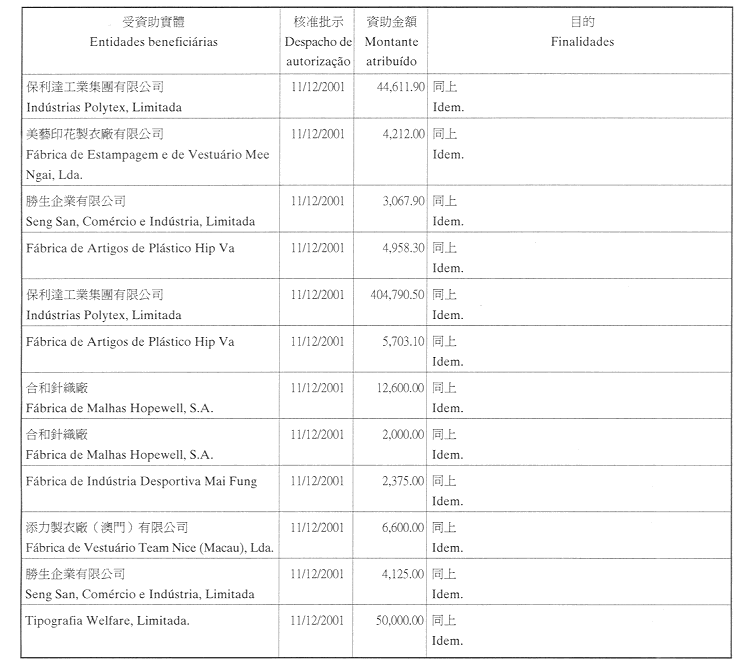 | 受資助實體 Entidades beneficiárias | 核准批示 Despacho de autorização | 資助金額 Montante atribuído | 目的 Finalidades |
|---|---|---|---|
| 保利達工業集團有限公司 Indústrias Polytex, Limitada | 11/12/2001 | 44,611.90 | 同上 Idem. |
| 美藝印花製衣廠有限公司 Fábrica de Estampagem e de Vestuário Mee Ngai, Lda. | 11/12/2001 | 4,212.00 | 同上 Idem. |
| 勝生企業有限公司 Seng San, Comércio e Indústria, Limitada | 11/12/2001 | 3,067.90 | 同上 Idem. |
| Fábrica de Artigos de Plástico Hip Va | 11/12/2001 | 4,958.30 | 同上 Idem. |
| 保利達工業集團有限公司 Indústrias Polytex, Limitada | 11/12/2001 | 404,790.50 | 同上 Idem. |
| Fábrica de Artigos de Plástico Hip Va | 11/12/2001 | 5,703.10 | 同上 Idem. |
| 合和針織廠 Fábrica de Malhas Hopewell, S.A. | 11/12/2001 | 12,600.00 | 同上 Idem. |
| 合和針織廠 Fábrica de Malhas Hopewell, S.A. | 11/12/2001 | 2,000.00 | 同上 Idem. |
| Fábrica de Indústria Desportiva Mai Fung | 11/12/2001 | 2,375.00 | 同上 Idem. |
| 添力製衣廠（澳門）有限公司 Fábrica de Vestuário Team Nice (Macau), Lda. | 11/12/2001 | 6,600.00 | 同上 Idem. |
| 勝生企業有限公司 Seng San, Comércio e Indústria, Limitada | 11/12/2001 | 4,125.00 | 同上 Idem. |
| Tipografia Welfare, Limitada. | 11/12/2001 | 50,000.00 | 同上 Idem. |